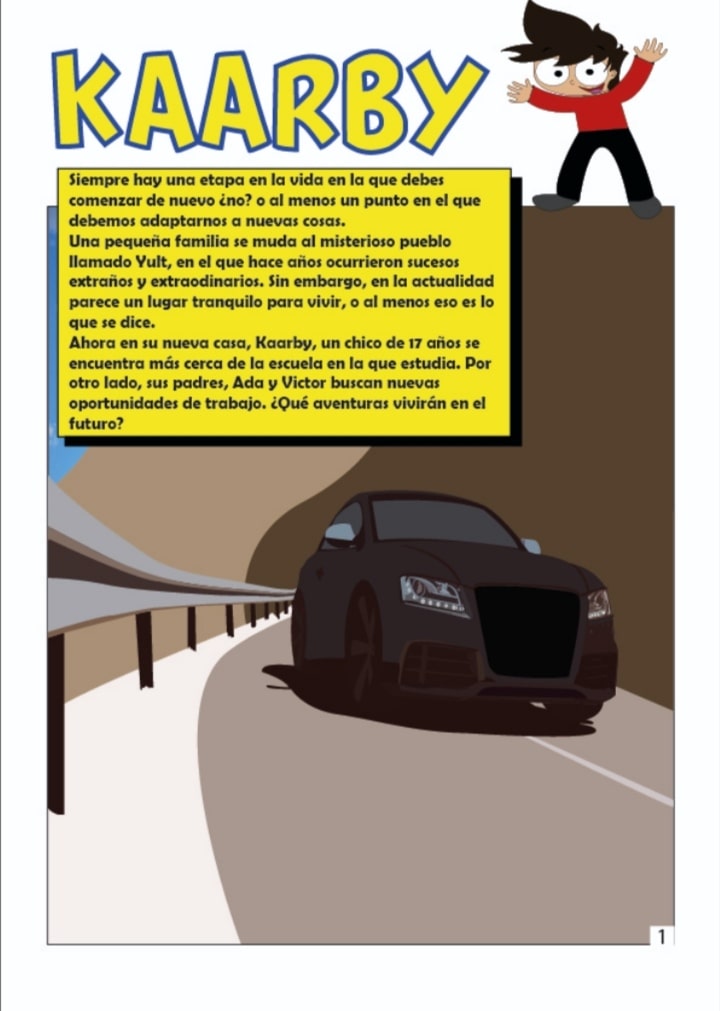 KAARBY

Siempre hay una etapa en la vida en la que debes comenzar de nuevo ¿no? o al menos un punto en el que debemos adaptarnos a nuevas cosas.
Una pequeña familia se muda al misterioso pueblo llamado Yult, en el que hace años ocurrieron sucesos extraños y extraodinarios. Sin embargo, en la actualidad parece un lugar tranquilo para vivir, o al menos eso es lo que se dice.
Ahora en su nueva casa, Kaarby, un chico de 17 años se encuentra más cerca de la escuela en la que estudia. Por otro lado, sus padres, Ada y Victor buscan nuevas oportunidades de trabajo. ¿Qué aventuras vivirán en el futuro?

1